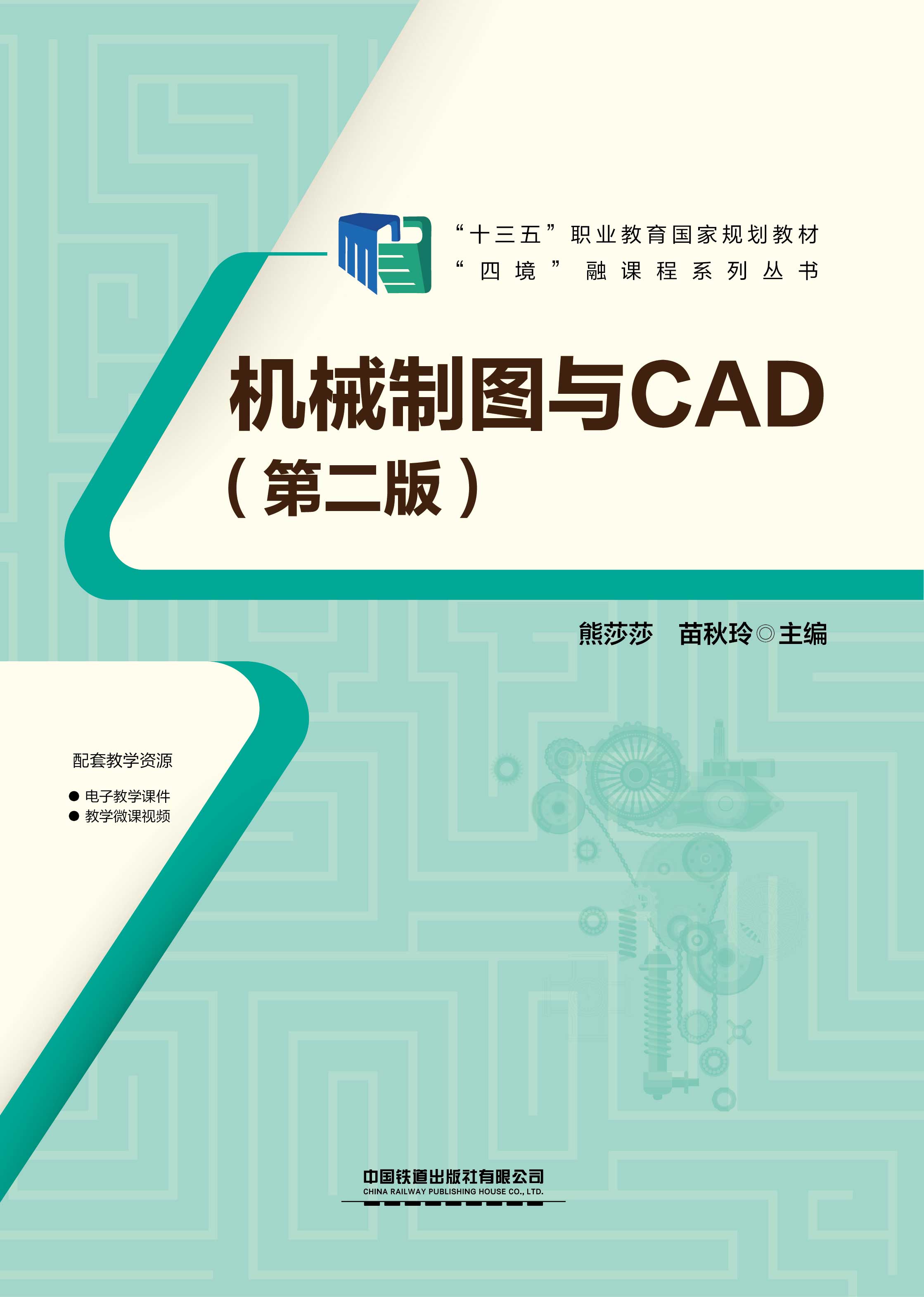 “十三五”职业教育国家规划教材
“四境”融课程系列丛书

机械制图与CAD
（第二版）

熊莎莎　苗秋玲◎主编

配套教学资源

• 电子教学课件
• 教学微课视频

中国铁道出版社有限公司
CHINA RAILWAY PUBLISHING HOUSE CO., LTD.